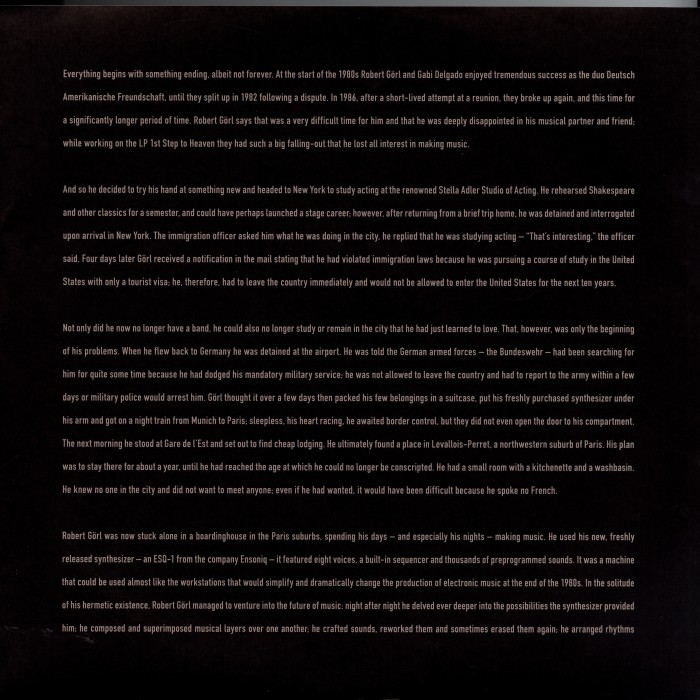 Everything begins with something ending, albeit not forever. At the start of the 1980s Robert Görl and Gabi Delgado enjoyed tremendous success as the duo Deutsch Amerikanische Freundschaft, until they split up in 1982 following a dispute. In 1986, after a short-lived attempt at a reunion, they broke up again, and this time for a significantly longer period of time. Robert Görl says that was a very difficult time for him and that he was deeply disappointed in his musical partner and friend; while working on the LP 1st Step to Heaven they had such a big falling-out that he lost all interest in making music.

And so he decided to try his hand at something new and headed to New York to study acting at the renowned Stella Adler Studio of Acting. He rehearsed Shakespeare and other classics for a semester, and could have perhaps launched a stage career; however, after returning from a brief trip home, he was detained and interrogated upon arrival in New York. The immigration officer asked him what he was doing in the city, he replied that he was studying acting – "That's interesting," the officer said. Four days later Görl received a notification in the mail stating that he had violated immigration laws because he was pursuing a course of study in the United States with only a tourist visa; he, therefore, had to leave the country immediately and would not be allowed to enter the United States for the next ten years.

Not only did he now no longer have a band, he could also no longer study or remain in the city that he had just learned to love. That, however, was only the beginning of his problems. When he flew back to Germany he was detained at the airport. He was told the German armed forces – the Bundeswehr – had been searching for him for quite some time because he had dodged his mandatory military service; he was not allowed to leave the country and had to report to the army within a few days or military police would arrest him. Görl thought it over a few days then packed his few belongings in a suitcase, put his freshly purchased synthesizer under his arm and got on a night train from Munich to Paris; sleepless, his heart racing, he awaited border control, but they did not even open the door to his compartment. The next morning he stood at Gare de l'Est and set out to find cheap lodging. He ultimately found a place in Levallois-Perret, a northwestern suburb of Paris. His plan was to stay there for about a year, until he had reached the age at which he could no longer be conscripted. He had a small room with a kitchenette and a washbasin. He knew no one in the city and did not want to meet anyone; even if he had wanted, it would have been difficult because he spoke no French.

Robert Görl was now stuck alone in a boardinghouse in the Paris suburbs, spending his days – and especially his nights – making music. He used his new, freshly released synthesizer – an ESQ-1 from the company Ensoniq – it featured eight voices, a built-in sequencer and thousands of preprogrammed sounds. It was a machine that could be used almost like the workstations that would simplify and dramatically change the production of electronic music at the end of the 1980s. In the solitude of his hermetic existence, Robert Görl managed to venture into the future of music: night after night he delved ever deeper into the possibilities the synthesizer provided him; he composed and superimposed musical layers over one another; he crafted sounds, reworked them and sometimes erased them again; he arranged rhythms